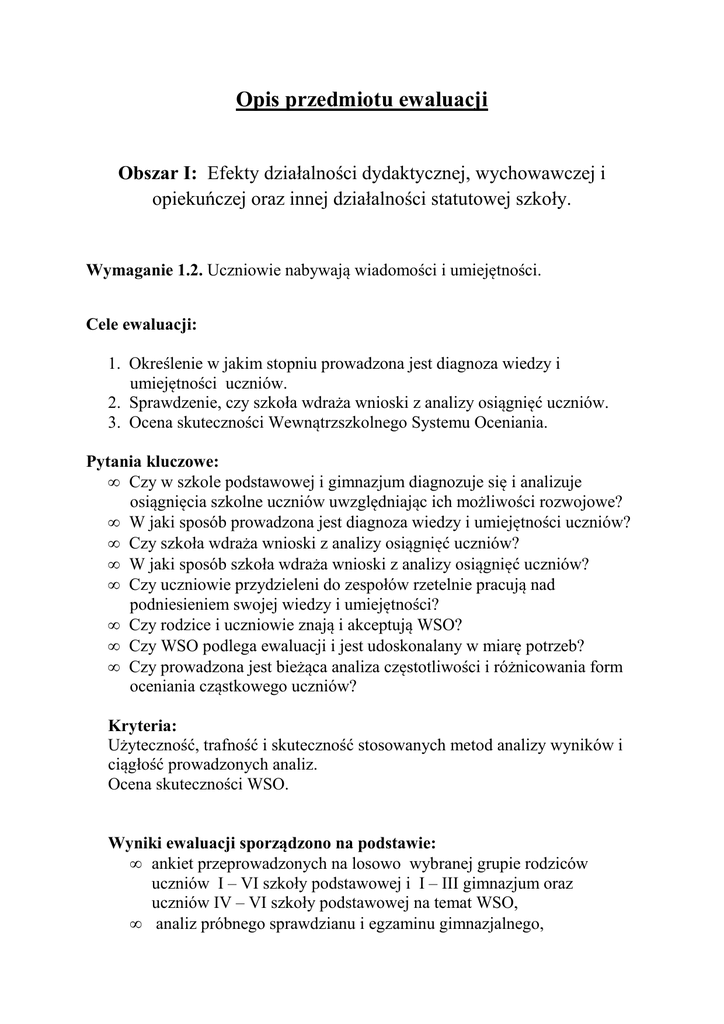 Opis przedmiotu ewaluacji

Obszar I: Efekty działalności dydaktycznej, wychowawczej i opiekuńczej oraz innej działalności statutowej szkoły.

Wymaganie 1.2. Uczniowie nabywają wiadomości i umiejętności.

Cele ewaluacji:

1. Określenie w jakim stopniu prowadzona jest diagnoza wiedzy i umiejętności uczniów.
2. Sprawdzenie, czy szkoła wdraża wnioski z analizy osiągnięć uczniów.
3. Ocena skuteczności Wewnątrzszkolnego Systemu Oceniania.

Pytania kluczowe:
∞ Czy w szkole podstawowej i gimnazjum diagnozuje się i analizuje osiągnięcia szkolne uczniów uwzględniając ich możliwości rozwojowe?
∞ W jaki sposób prowadzona jest diagnoza wiedzy i umiejętności uczniów?
∞ Czy szkoła wdraża wnioski z analizy osiągnięć uczniów?
∞ W jaki sposób szkoła wdraża wnioski z analizy osiągnięć uczniów?
∞ Czy uczniowie przydzieleni do zespołów rzetelnie pracują nad podniesieniem swojej wiedzy i umiejętności?
∞ Czy rodzice i uczniowie znają i akceptują WSO?
∞ Czy WSO podlega ewaluacji i jest udoskonalany w miarę potrzeb?
∞ Czy prowadzona jest bieżąca analiza częstotliwości i różnicowania form oceniania cząstkowego uczniów?

Kryteria:
Użyteczność, trafność i skuteczność stosowanych metod analizy wyników i ciągłość prowadzonych analiz.
Ocena skuteczności WSO.

Wyniki ewaluacji sporządzono na podstawie:
∞ ankiet przeprowadzonych na losowo wybranej grupie rodziców uczniów I – VI szkoły podstawowej i I – III gimnazjum oraz uczniów IV – VI szkoły podstawowej na temat WSO,
∞ analiz próbnego sprawdzianu i egzaminu gimnazjalnego,